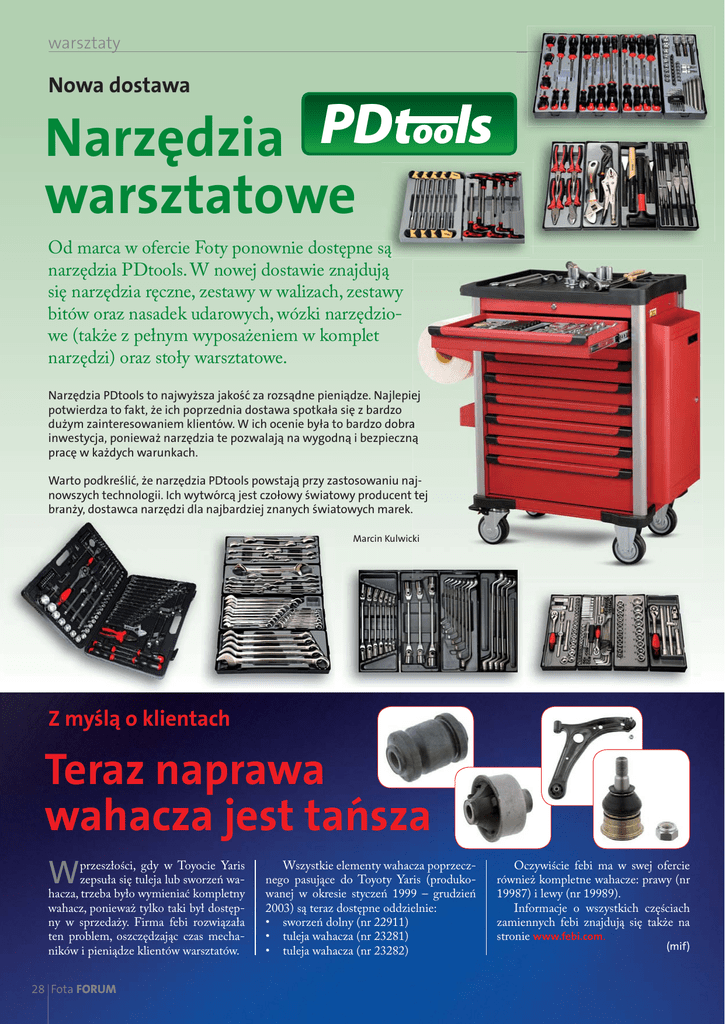 warsztaty

Nowa dostawa

Narzędzia warsztatowe

PDtools

Od marca w ofercie Foty ponownie dostępne są narzędzia PDtools. W nowej dostawie znajdują się narzędzia ręczne, zestawy w walizach, zestawy bitów oraz nasadek udarowych, wózki narzędziowe (także z pełnym wyposażeniem w komplet narzędzi) oraz stoły warsztatowe.

Narzędzia PDtools to najwyższa jakość za rozsądne pieniądze. Najlepiej potwierdza to fakt, że ich poprzednia dostawa spotkała się z bardzo dużym zainteresowaniem klientów. W ich ocenie była to bardzo dobra inwestycja, ponieważ narzędzia te pozwalają na wygodną i bezpieczną pracę w każdych warunkach.

Warto podkreślić, że narzędzia PDtools powstają przy zastosowaniu najnowszych technologii. Ich wytwórcą jest czołowy światowy producent tej branży, dostawca narzędzi dla najbardziej znanych światowych marek.

Marcin Kulwicki

Z myślą o klientach

Teraz naprawa wahacza jest tańsza

W przeszłości, gdy w Toyocie Yaris zepsuła się tuleja lub sworzeń wahacza, trzeba było wymieniać kompletny wahacz, ponieważ tylko taki był dostępny w sprzedaży. Firma febi rozwiązała ten problem, oszczędzając czas mechaników i pieniądze klientów warsztatów.

Wszystkie elementy wahacza poprzecznego pasujące do Toyoty Yaris (produkowanej w okresie styczeń 1999 – grudzień 2003) są teraz dostępne oddzielnie:
• sworzeń dolny (nr 22911)
• tuleja wahacza (nr 23281)
• tuleja wahacza (nr 23282)

Oczywiście febi ma w swej ofercie również kompletne wahacze: prawy (nr 19987) i lewy (nr 19989).
Informacje o wszystkich częściach zamiennych febi znajdują się także na stronie www.febi.com

(mif)

28 Fota FORUM